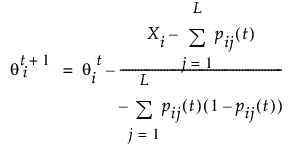 $\theta_i^{t+1} = \theta_i^t - \frac{X_i - \sum_{j=1}^{L} p_{ij}(t)}{-\sum_{j=1}^{L} p_{ij}(t)(1 - p_{ij}(t))}$